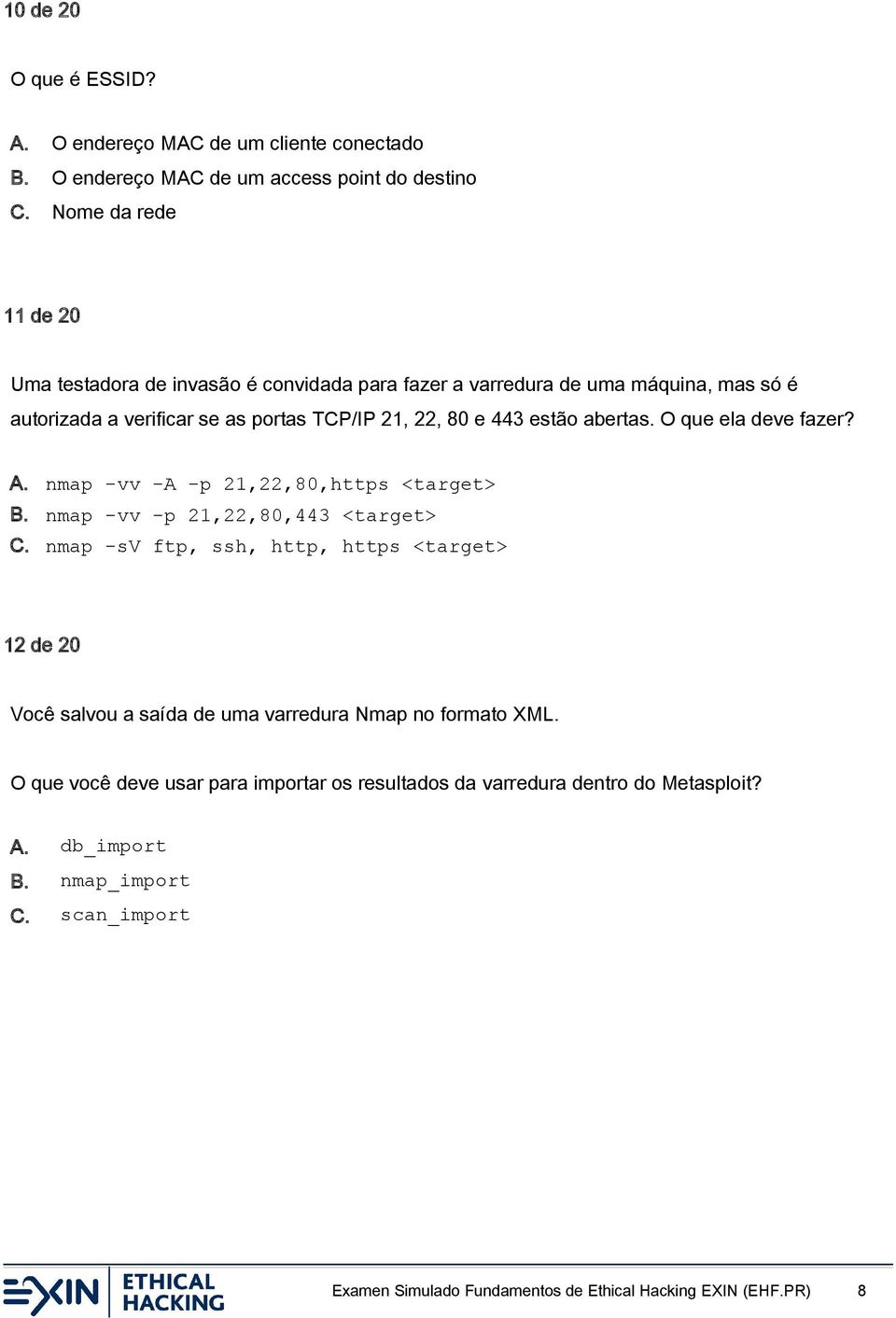 10 de 20

O que é ESSID?

A. O endereço MAC de um cliente conectado
B. O endereço MAC de um access point do destino
C. Nome da rede

11 de 20

Uma testadora de invasão é convidada para fazer a varredura de uma máquina, mas só é autorizada a verificar se as portas TCP/IP 21, 22, 80 e 443 estão abertas. O que ela deve fazer?

A. nmap -vv -A -p 21,22,80,https <target>
B. nmap -vv -p 21,22,80,443 <target>
C. nmap -sV ftp, ssh, http, https <target>

12 de 20

Você salvou a saída de uma varredura Nmap no formato XML.

O que você deve usar para importar os resultados da varredura dentro do Metasploit?

A. db_import
B. nmap_import
C. scan_import

EXIN ETHICAL HACKING

Examen Simulado Fundamentos de Ethical Hacking EXIN (EHF.PR) 8